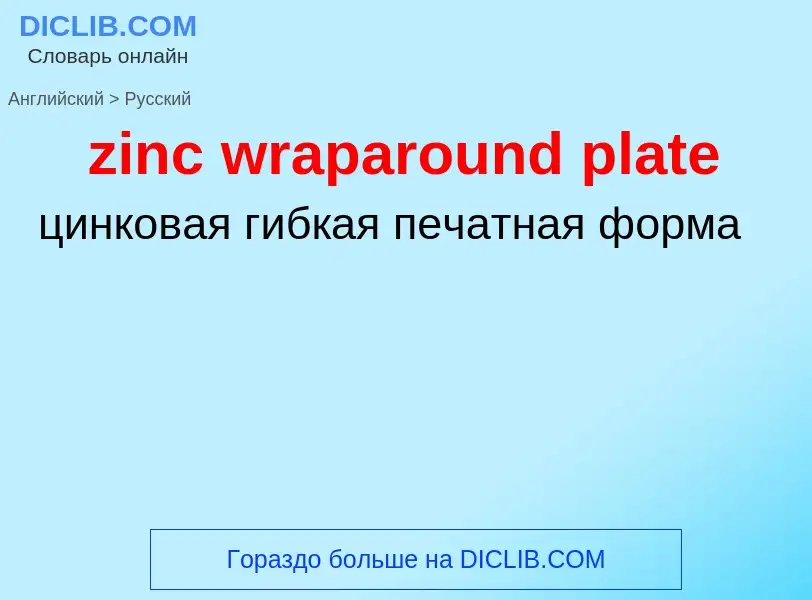 DICLIB.COM
Словарь онлайн

Английский > Русский

zinc wraparound plate

цинковая гибкая печатная форма

Гораздо больше на DICLIB.COM